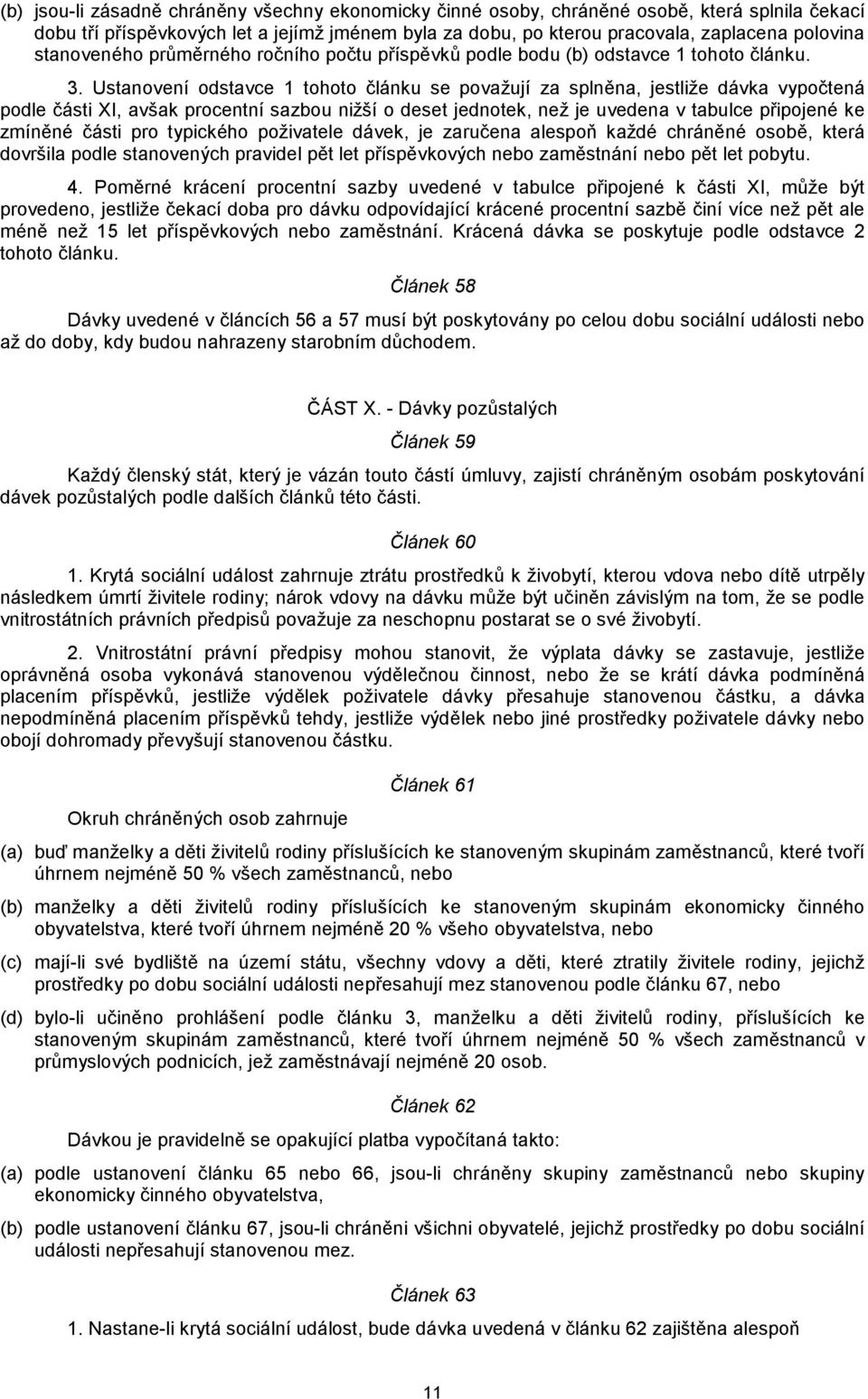 (b) jsou-li zásadně chráněny všechny ekonomicky činné osoby, chráněné osobě, která splnila čekací dobu tří příspěvkových let a jejímž jménem byla za dobu, po kterou pracovala, zaplacena polovina stanoveného průměrného ročního počtu příspěvků podle bodu (b) odstavce 1 tohoto článku.

3. Ustanovení odstavce 1 tohoto článku se považují za splněna, jestliže dávka vypočtená podle části XI, avšak procentní sazbou nižší o deset jednotek, než je uvedena v tabulce připojené ke zmíněné části pro typického poživatele dávek, je zaručena alespoň každé chráněné osobě, která dovršila podle stanovených pravidel pět let příspěvkových nebo zaměstnání nebo pět let pobytu.

4. Poměrné krácení procentní sazby uvedené v tabulce připojené k části XI, může být provedeno, jestliže čekací doba pro dávku odpovídající krácené procentní sazbě činí více než pět ale méně než 15 let příspěvkových nebo zaměstnání. Krácená dávka se poskytuje podle odstavce 2 tohoto článku.

Článek 58

Dávky uvedené v článcích 56 a 57 musí být poskytovány po celou dobu sociální události nebo až do doby, kdy budou nahrazeny starobním důchodem.

ČÁST X. - Dávky pozůstalých

Článek 59

Každý členský stát, který je vázán touto částí úmluvy, zajistí chráněným osobám poskytování dávek pozůstalých podle dalších článků této části.

Článek 60

1. Krytá sociální událost zahrnuje ztrátu prostředků k živobytí, kterou vdova nebo dítě utrpěly následkem úmrtí živitele rodiny; nárok vdovy na dávku může být učiněn závislým na tom, že se podle vnitrostátních právních předpisů považuje za neschopnu postarat se o své živobytí.

2. Vnitrostátní právní předpisy mohou stanovit, že výplata dávky se zastavuje, jestliže oprávněná osoba vykonává stanovenou výdělečnou činnost, nebo že se krátí dávka podmíněná placením příspěvků, jestliže výdělek poživatele dávky přesahuje stanovenou částku, a dávka nepodmíněná placením příspěvků tehdy, jestliže výdělek nebo jiné prostředky poživatele dávky nebo obojí dohromady převyšují stanovenou částku.

Článek 61

Okruh chráněných osob zahrnuje

(a) buď manželky a děti živitelů rodiny příslušících ke stanoveným skupinám zaměstnanců, které tvoří úhrnem nejméně 50 % všech zaměstnanců, nebo

(b) manželky a děti živitelů rodiny příslušících ke stanoveným skupinám ekonomicky činného obyvatelstva, které tvoří úhrnem nejméně 20 % všeho obyvatelstva, nebo

(c) mají-li své bydliště na území státu, všechny vdovy a děti, které ztratily živitele rodiny, jejichž prostředky po dobu sociální události nepřesahují mez stanovenou podle článku 67, nebo

(d) bylo-li učiněno prohlášení podle článku 3, manželku a děti živitelů rodiny, příslušících ke stanoveným skupinám zaměstnanců, které tvoří úhrnem nejméně 50 % všech zaměstnanců v průmyslových podnicích, jež zaměstnávají nejméně 20 osob.

Článek 62

Dávkou je pravidelně se opakující platba vypočítaná takto:

(a) podle ustanovení článku 65 nebo 66, jsou-li chráněny skupiny zaměstnanců nebo skupiny ekonomicky činného obyvatelstva,

(b) podle ustanovení článku 67, jsou-li chráněni všichni obyvatelé, jejichž prostředky po dobu sociální události nepřesahují stanovenou mez.

Článek 63

1. Nastane-li krytá sociální událost, bude dávka uvedená v článku 62 zajištěna alespoň

11